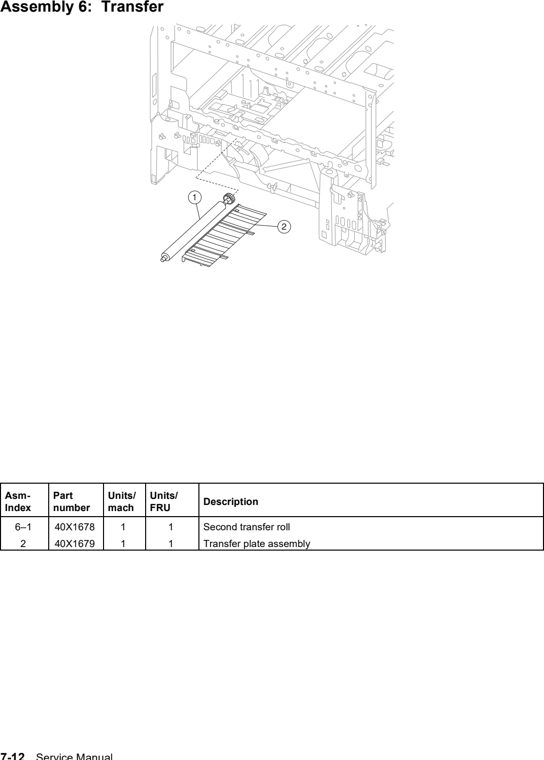 Assembly 6: Transfer

1

2

| Asm-Index | Part number | Units/mach | Units/FRU | Description |
|---|---|---|---|---|
| 6–1 | 40X1678 | 1 | 1 | Second transfer roll |
| 2 | 40X1679 | 1 | 1 | Transfer plate assembly |

7-12 Service Manual